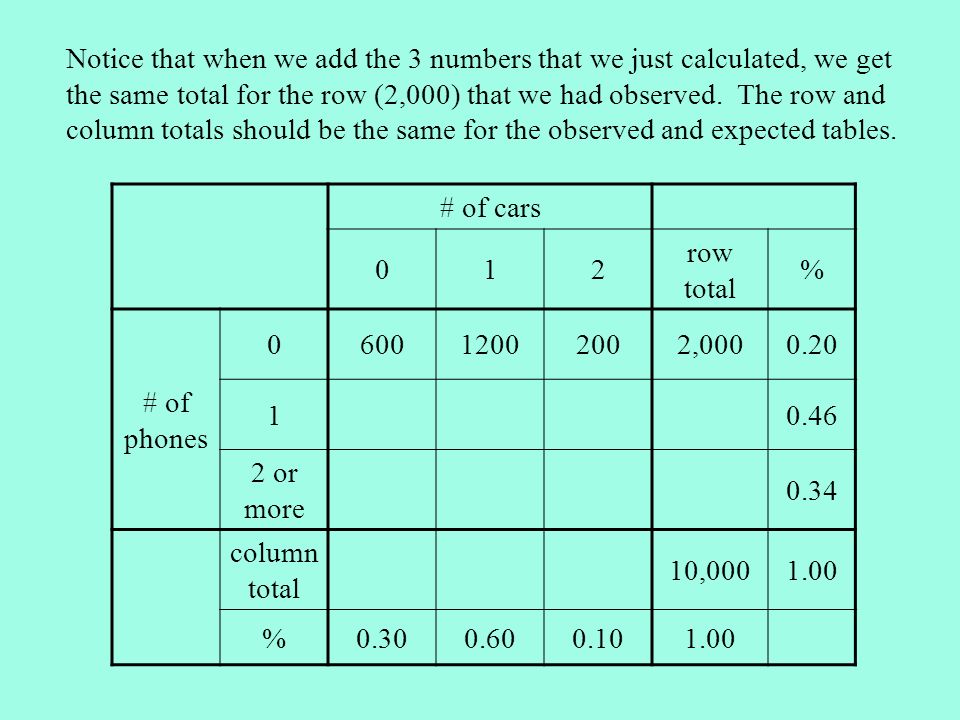 Notice that when we add the 3 numbers that we just calculated, we get the same total for the row (2,000) that we had observed.  The row and column totals should be the same for the observed and expected tables.

| | | # of cars | | | | |
|---|---|---|---|---|---|---|
| | | 0 | 1 | 2 | row total | % |
| # of phones | 0 | 600 | 1200 | 200 | 2,000 | 0.20 |
| | 1 | | | | | 0.46 |
| | 2 or more | | | | | 0.34 |
| | column total | | | | 10,000 | 1.00 |
| | % | 0.30 | 0.60 | 0.10 | 1.00 | |